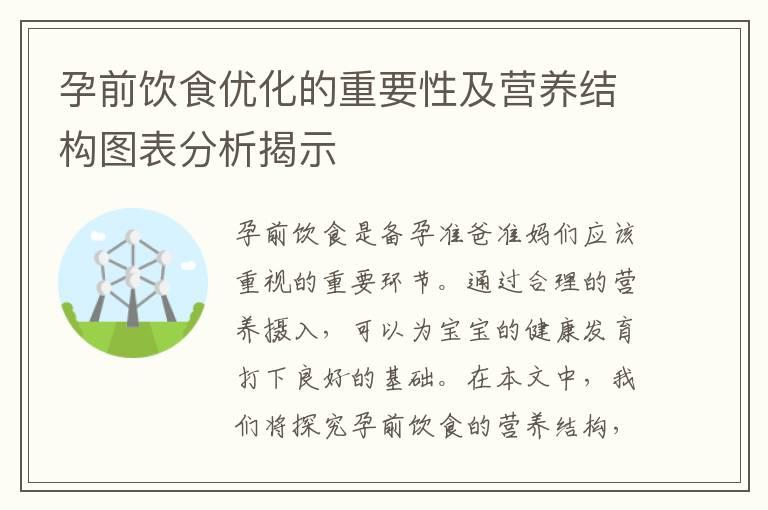 孕前饮食优化的重要性及营养结构图表分析揭示

孕前饮食是备孕准爸准妈们应该重视的重要环节。通过合理的营养摄入，可以为宝宝的健康发育打下良好的基础。在本文中，我们将探究孕前饮食的营养结构，